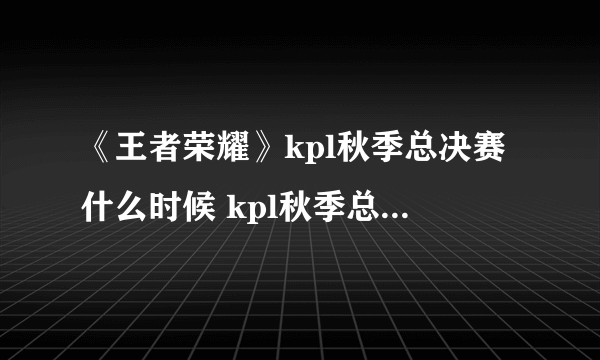 《王者荣耀》kpl秋季总决赛什么时候 kpl秋季总...